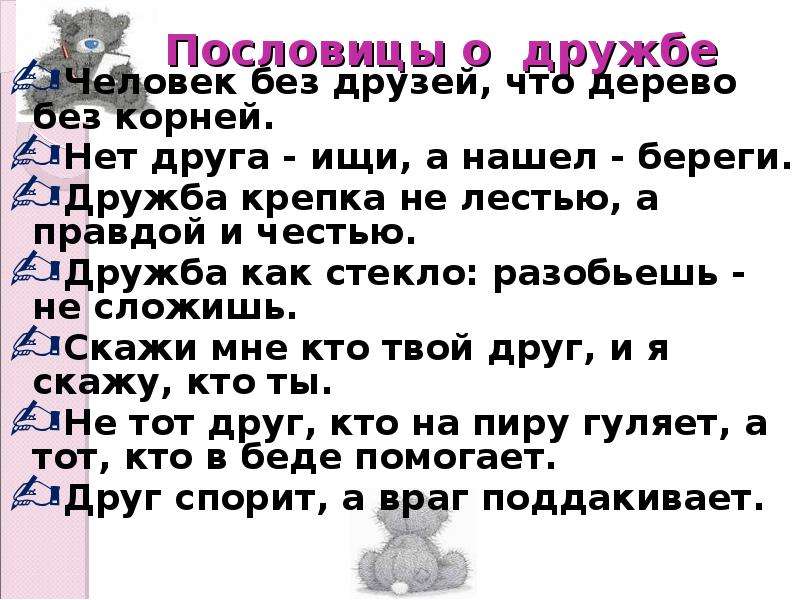 Пословицы о дружбе

Человек без друзей, что дерево без корней.

Нет друга - ищи, а нашел - береги.

Дружба крепка не лестью, а правдой и честью.

Дружба как стекло: разобьешь - не сложишь.

Скажи мне кто твой друг, и я скажу, кто ты.

Не тот друг, кто на пиру гуляет, а тот, кто в беде помогает.

Друг спорит, а враг поддакивает.